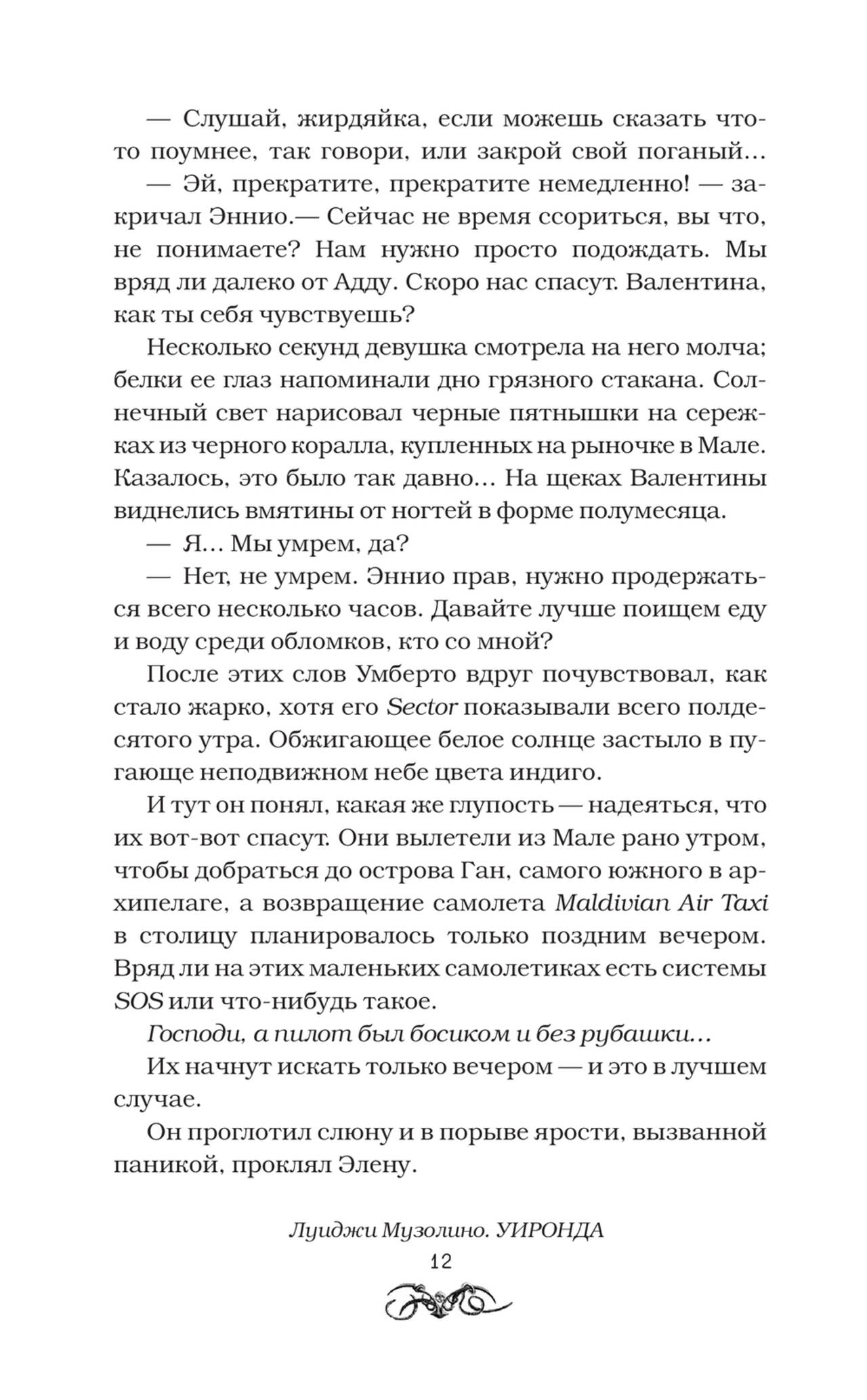 — Слушай, жирдяйка, если можешь сказать что-то поумнее, так говори, или закрой свой поганый...

— Эй, прекратите, прекратите немедленно! — закричал Эннио.— Сейчас не время ссориться, вы что, не понимаете? Нам нужно просто подождать. Мы вряд ли далеко от Адду. Скоро нас спасут. Валентина, как ты себя чувствуешь?

Несколько секунд девушка смотрела на него молча; белки ее глаз напоминали дно грязного стакана. Солнечный свет нарисовал черные пятнышки на сережках из черного коралла, купленных на рыночке в Мале. Казалось, это было так давно... На щеках Валентины виднелись вмятины от ногтей в форме полумесяца.

— Я... Мы умрем, да?

— Нет, не умрем. Эннио прав, нужно продержаться всего несколько часов. Давайте лучше поищем еду и воду среди обломков, кто со мной?

После этих слов Умберто вдруг почувствовал, как стало жарко, хотя его Sector показывали всего полдесятого утра. Обжигающее белое солнце застыло в пугающе неподвижном небе цвета индиго.

И тут он понял, какая же глупость — надеяться, что их вот-вот спасут. Они вылетели из Мале рано утром, чтобы добраться до острова Ган, самого южного в архипелаге, а возвращение самолета Maldivian Air Taxi в столицу планировалось только поздним вечером. Вряд ли на этих маленьких самолетиках есть системы SOS или что-нибудь такое.

Господи, а пилот был босиком и без рубашки...

Их начнут искать только вечером — и это в лучшем случае.

Он проглотил слюну и в порыве ярости, вызванной паникой, проклял Элену.

Луиджи Музолино. УИРОНДА

12